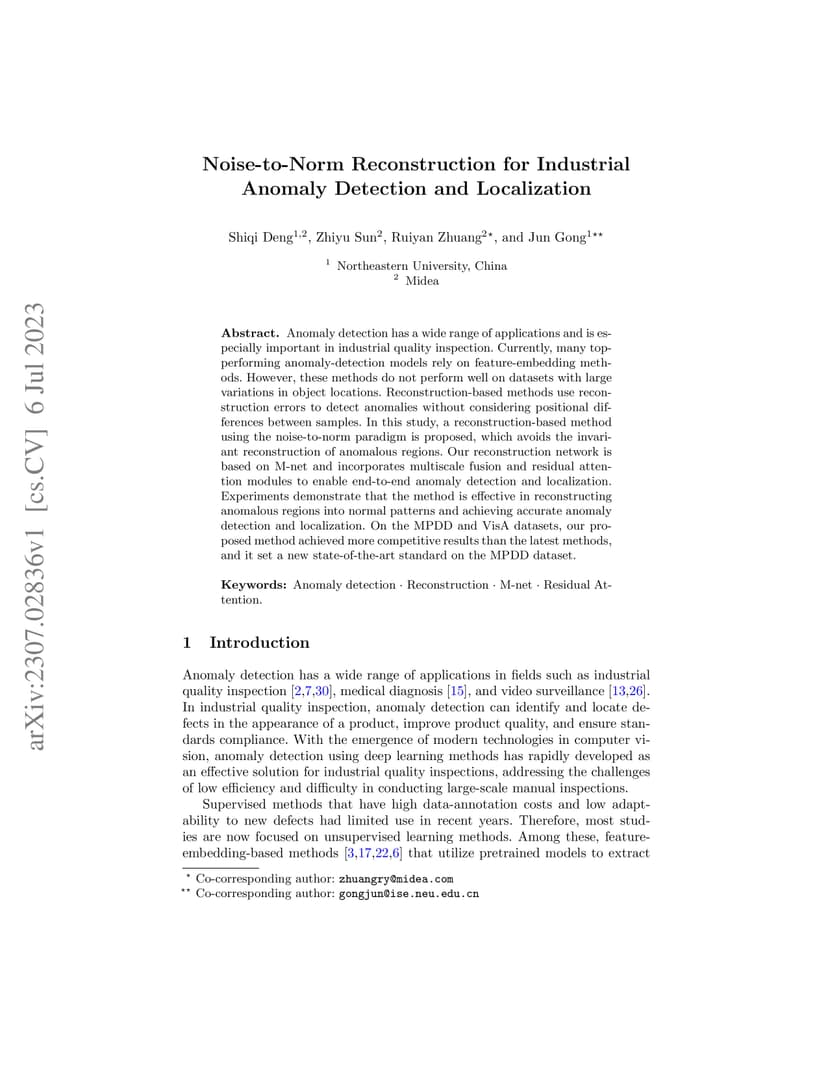 arXiv:2307.02836v1 [cs.CV] 6 Jul 2023

Noise-to-Norm Reconstruction for Industrial Anomaly Detection and Localization

Shiqi Deng$^{1,2}$, Zhiyu Sun$^{2}$, Ruiyan Zhuang$^{2\star}$, and Jun Gong$^{1\star\star}$

$^{1}$ Northeastern University, China
$^{2}$ Midea

**Abstract.** Anomaly detection has a wide range of applications and is especially important in industrial quality inspection. Currently, many top-performing anomaly-detection models rely on feature-embedding methods. However, these methods do not perform well on datasets with large variations in object locations. Reconstruction-based methods use reconstruction errors to detect anomalies without considering positional differences between samples. In this study, a reconstruction-based method using the noise-to-norm paradigm is proposed, which avoids the invariant reconstruction of anomalous regions. Our reconstruction network is based on M-net and incorporates multiscale fusion and residual attention modules to enable end-to-end anomaly detection and localization. Experiments demonstrate that the method is effective in reconstructing anomalous regions into normal patterns and achieving accurate anomaly detection and localization. On the MPDD and VisA datasets, our proposed method achieved more competitive results than the latest methods, and it set a new state-of-the-art standard on the MPDD dataset.

**Keywords:** Anomaly detection · Reconstruction · M-net · Residual Attention.

1 Introduction

Anomaly detection has a wide range of applications in fields such as industrial quality inspection [2,7,30], medical diagnosis [15], and video surveillance [13,26]. In industrial quality inspection, anomaly detection can identify and locate defects in the appearance of a product, improve product quality, and ensure standards compliance. With the emergence of modern technologies in computer vision, anomaly detection using deep learning methods has rapidly developed as an effective solution for industrial quality inspections, addressing the challenges of low efficiency and difficulty in conducting large-scale manual inspections.

Supervised methods that have high data-annotation costs and low adaptability to new defects had limited use in recent years. Therefore, most studies are now focused on unsupervised learning methods. Among these, feature-embedding-based methods [3,17,22,6] that utilize pretrained models to extract

$^{\star}$ Co-corresponding author: zhuangry@midea.com
$^{\star\star}$ Co-corresponding author: gongjun@ise.neu.edu.cn